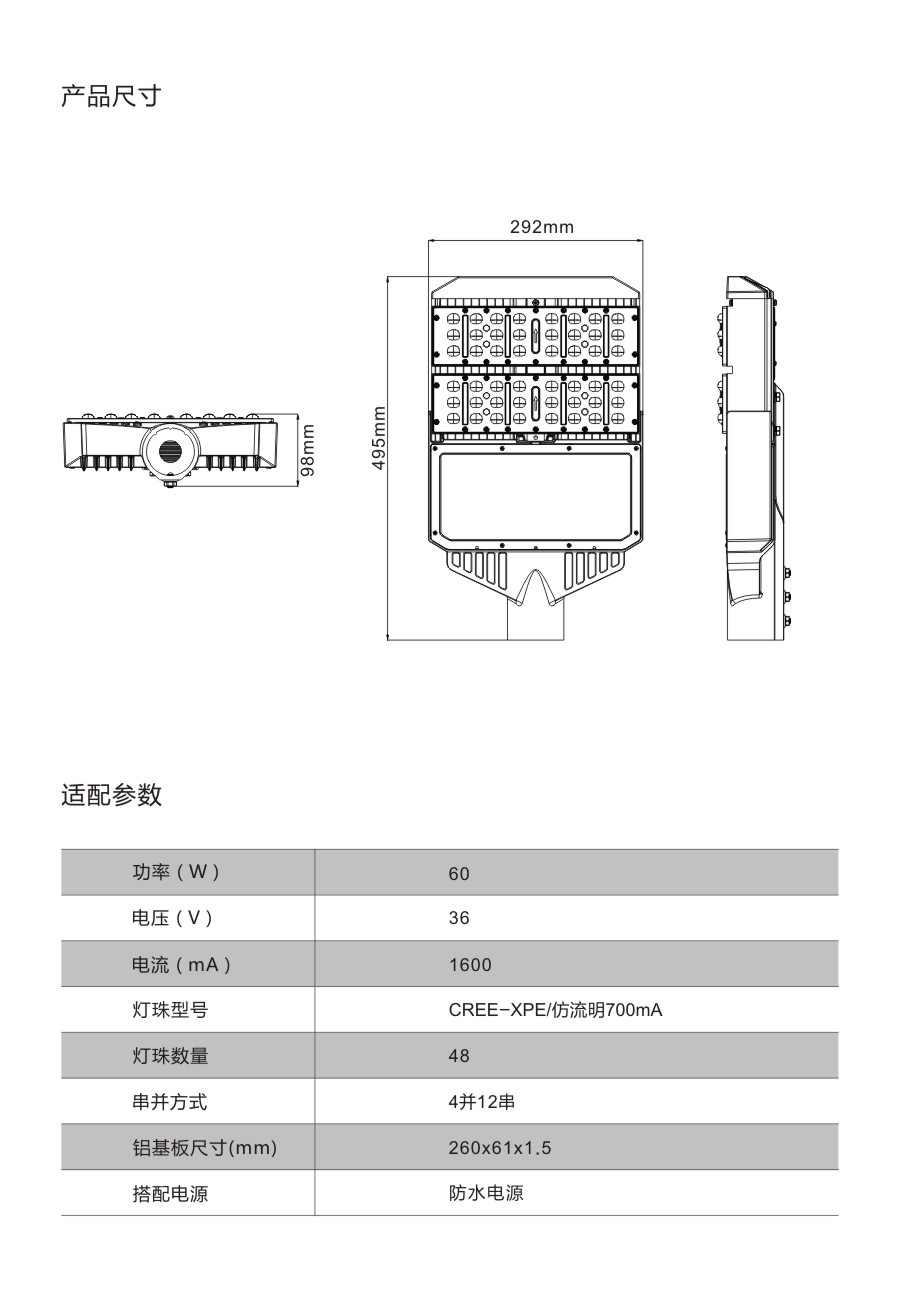 产品尺寸

292mm

98mm

495mm

适配参数

| 功率（W） | 60 |
|---|---|
| 电压（V） | 36 |
| 电流（mA） | 1600 |
| 灯珠型号 | CREE-XPE/仿流明700mA |
| 灯珠数量 | 48 |
| 串并方式 | 4并12串 |
| 铝基板尺寸(mm) | 260x61x1.5 |
| 搭配电源 | 防水电源 |